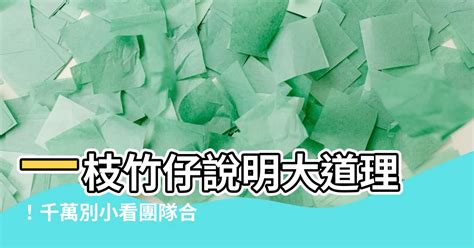 一枝竹仔說明大道理

！千萬別小看團隊合